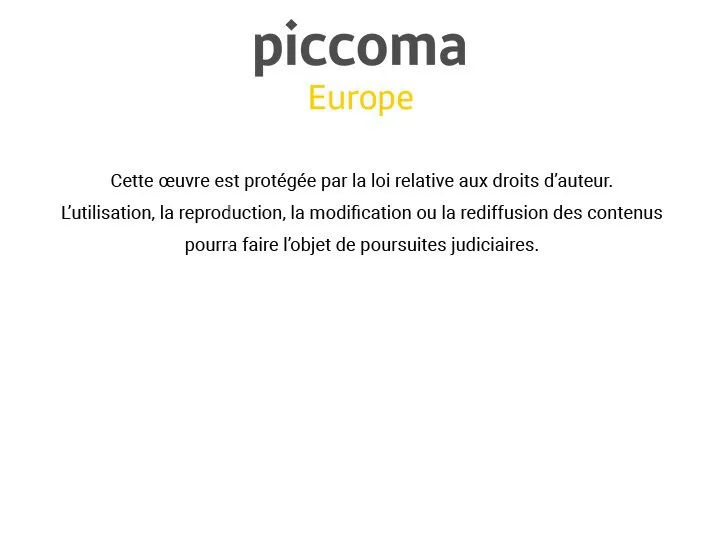 piccoma
Europe

Cette œuvre est protégée par la loi relative aux droits d'auteur. L'utilisation, la reproduction, la modification ou la rediffusion des contenus pourra faire l'objet de poursuites judiciaires.